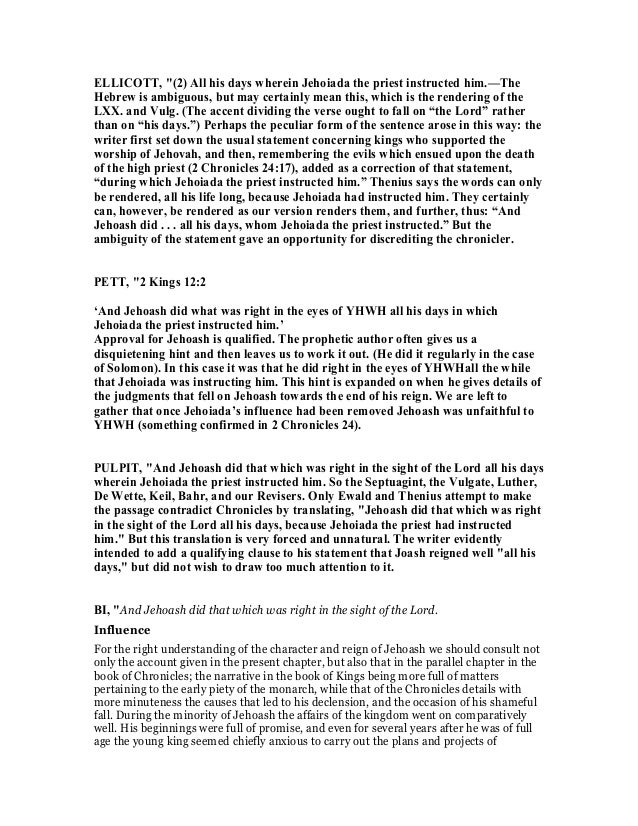 ELLICOTT, "(2) All his days wherein Jehoiada the priest instructed him.—The Hebrew is ambiguous, but may certainly mean this, which is the rendering of the LXX. and Vulg. (The accent dividing the verse ought to fall on “the Lord” rather than on “his days.”) Perhaps the peculiar form of the sentence arose in this way: the writer first set down the usual statement concerning kings who supported the worship of Jehovah, and then, remembering the evils which ensued upon the death of the high priest (2 Chronicles 24:17), added as a correction of that statement, “during which Jehoiada the priest instructed him.” Thenius says the words can only be rendered, all his life long, because Jehoiada had instructed him. They certainly can, however, be rendered as our version renders them, and further, thus: “And Jehoash did . . . all his days, whom Jehoiada the priest instructed.” But the ambiguity of the statement gave an opportunity for discrediting the chronicler.

PETT, "2 Kings 12:2

‘And Jehoash did what was right in the eyes of YHWH all his days in which Jehoiada the priest instructed him.’
Approval for Jehoash is qualified. The prophetic author often gives us a disquietening hint and then leaves us to work it out. (He did it regularly in the case of Solomon). In this case it was that he did right in the eyes of YHWHall the while that Jehoiada was instructing him. This hint is expanded on when he gives details of the judgments that fell on Jehoash towards the end of his reign. We are left to gather that once Jehoiada’s influence had been removed Jehoash was unfaithful to YHWH (something confirmed in 2 Chronicles 24).

PULPIT, "And Jehoash did that which was right in the sight of the Lord all his days wherein Jehoiada the priest instructed him. So the Septuagint, the Vulgate, Luther, De Wette, Keil, Bahr, and our Revisers. Only Ewald and Thenius attempt to make the passage contradict Chronicles by translating, "Jehoash did that which was right in the sight of the Lord all his days, because Jehoiada the priest had instructed him." But this translation is very forced and unnatural. The writer evidently intended to add a qualifying clause to his statement that Joash reigned well "all his days," but did not wish to draw too much attention to it.

BI, "And Jehoash did that which was right in the sight of the Lord.

Influence

For the right understanding of the character and reign of Jehoash we should consult not only the account given in the present chapter, but also that in the parallel chapter in the book of Chronicles; the narrative in the book of Kings being more full of matters pertaining to the early piety of the monarch, while that of the Chronicles details with more minuteness the causes that led to his declension, and the occasion of his shameful fall. During the minority of Jehoash the affairs of the kingdom went on comparatively well. His beginnings were full of promise, and even for several years after he was of full age the young king seemed chiefly anxious to carry out the plans and projects of